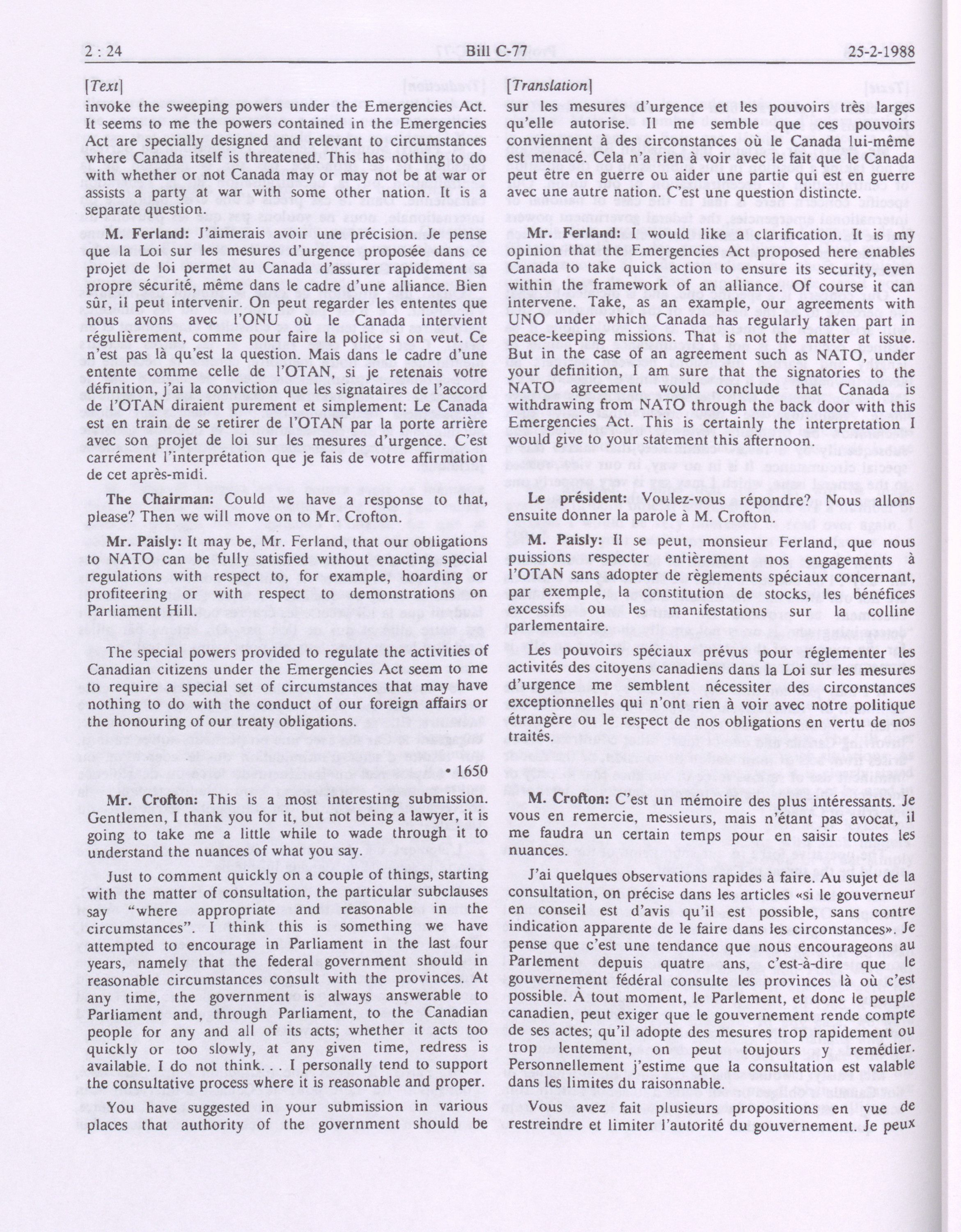 2 : 24 Bill C-77 25-2-1988

[Text]

invoke the sweeping powers under the Emergencies Act. It seems to me the powers contained in the Emergencies Act are specially designed and relevant to circumstances where Canada itself is threatened. This has nothing to do with whether or not Canada may or may not be at war or assists a party at war with some other nation. It is a separate question.

M. Ferland: J'aimerais avoir une précision. Je pense que la Loi sur les mesures d'urgence proposée dans ce projet de loi permet au Canada d'assurer rapidement sa propre sécurité, même dans le cadre d'une alliance. Bien sûr, il peut intervenir. On peut regarder les ententes que nous avons avec l'ONU où le Canada intervient régulièrement, comme pour faire la police si on veut. Ce n'est pas là qu'est la question. Mais dans le cadre d'une entente comme celle de l'OTAN, si je retenais votre définition, j'ai la conviction que les signataires de l'accord de l'OTAN diraient purement et simplement: Le Canada est en train de se retirer de l'OTAN par la porte arrière avec son projet de loi sur les mesures d'urgence. C'est carrément l'interprétation que je fais de votre affirmation de cet après-midi.

The Chairman: Could we have a response to that, please? Then we will move on to Mr. Crofton.

Mr. Paisly: It may be, Mr. Ferland, that our obligations to NATO can be fully satisfied without enacting special regulations with respect to, for example, hoarding or profiteering or with respect to demonstrations on Parliament Hill.

The special powers provided to regulate the activities of Canadian citizens under the Emergencies Act seem to me to require a special set of circumstances that may have nothing to do with the conduct of our foreign affairs or the honouring of our treaty obligations.

• 1650

Mr. Crofton: This is a most interesting submission. Gentlemen, I thank you for it, but not being a lawyer, it is going to take me a little while to wade through it to understand the nuances of what you say.

Just to comment quickly on a couple of things, starting with the matter of consultation, the particular subclauses say "where appropriate and reasonable in the circumstances". I think this is something we have attempted to encourage in Parliament in the last four years, namely that the federal government should in reasonable circumstances consult with the provinces. At any time, the government is always answerable to Parliament and, through Parliament, to the Canadian people for any and all of its acts; whether it acts too quickly or too slowly, at any given time, redress is available. I do not think. . . I personally tend to support the consultative process where it is reasonable and proper.

You have suggested in your submission in various places that authority of the government should be

[Translation]

sur les mesures d'urgence et les pouvoirs très larges qu'elle autorise. Il me semble que ces pouvoirs conviennent à des circonstances où le Canada lui-même est menacé. Cela n'a rien à voir avec le fait que le Canada peut être en guerre ou aider une partie qui est en guerre avec une autre nation. C'est une question distincte.

Mr. Ferland: I would like a clarification. It is my opinion that the Emergencies Act proposed here enables Canada to take quick action to ensure its security, even within the framework of an alliance. Of course it can intervene. Take, as an example, our agreements with UNO under which Canada has regularly taken part in peace-keeping missions. That is not the matter at issue. But in the case of an agreement such as NATO, under your definition, I am sure that the signatories to the NATO agreement would conclude that Canada is withdrawing from NATO through the back door with this Emergencies Act. This is certainly the interpretation I would give to your statement this afternoon.

Le président: Voulez-vous répondre? Nous allons ensuite donner la parole à M. Crofton.

M. Paisly: Il se peut, monsieur Ferland, que nous puissions respecter entièrement nos engagements à l'OTAN sans adopter de règlements spéciaux concernant, par exemple, la constitution de stocks, les bénéfices excessifs ou les manifestations sur la colline parlementaire.

Les pouvoirs spéciaux prévus pour réglementer les activités des citoyens canadiens dans la Loi sur les mesures d'urgence me semblent nécessiter des circonstances exceptionnelles qui n'ont rien à voir avec notre politique étrangère ou le respect de nos obligations en vertu de nos traités.

M. Crofton: C'est un mémoire des plus intéressants. Je vous en remercie, messieurs, mais n'étant pas avocat, il me faudra un certain temps pour en saisir toutes les nuances.

J'ai quelques observations rapides à faire. Au sujet de la consultation, on précise dans les articles «si le gouverneur en conseil est d'avis qu'il est possible, sans contre indication apparente de le faire dans les circonstances». Je pense que c'est une tendance que nous encourageons au Parlement depuis quatre ans, c'est-à-dire que le gouvernement fédéral consulte les provinces là où c'est possible. À tout moment, le Parlement, et donc le peuple canadien, peut exiger que le gouvernement rende compte de ses actes; qu'il adopte des mesures trop rapidement ou trop lentement, on peut toujours y remédier. Personnellement j'estime que la consultation est valable dans les limites du raisonnable.

Vous avez fait plusieurs propositions en vue de restreindre et limiter l'autorité du gouvernement. Je peux